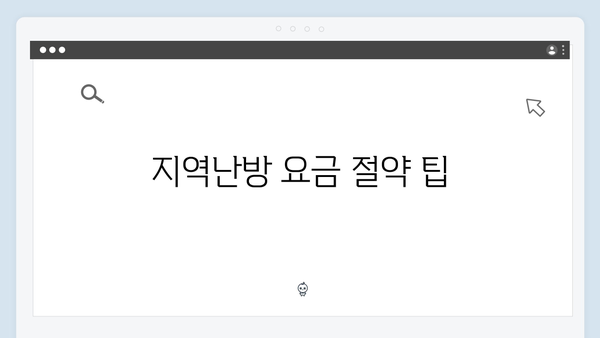 지역난방 요금 절약 팁